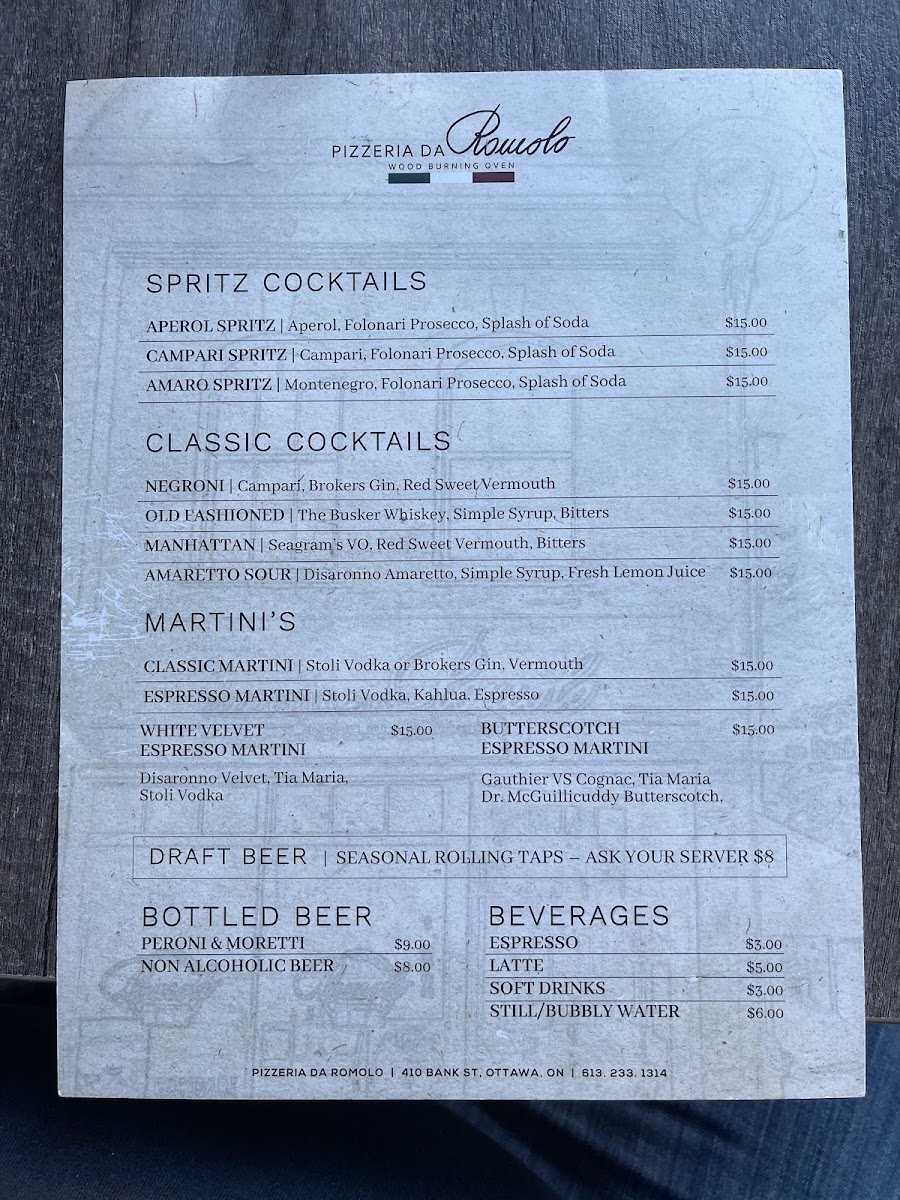 PIZZERIA DA Romolo
WOOD BURNING OVEN

SPRITZ COCKTAILS

APEROL SPRITZ | Aperol, Folonari Prosecco, Splash of Soda $15.00

CAMPARI SPRITZ | Campari, Folonari Prosecco, Splash of Soda $15.00

AMARO SPRITZ | Montenegro, Folonari Prosecco, Splash of Soda $15.00

CLASSIC COCKTAILS

NEGRONI | Campari, Brokers Gin, Red Sweet Vermouth $15.00

OLD FASHIONED | The Busker Whiskey, Simple Syrup, Bitters $15.00

MANHATTAN | Seagram's VO, Red Sweet Vermouth, Bitters $15.00

AMARETTO SOUR | Disaronno Amaretto, Simple Syrup, Fresh Lemon Juice $15.00

MARTINI'S

CLASSIC MARTINI | Stoli Vodka or Brokers Gin, Vermouth $15.00

ESPRESSO MARTINI | Stoli Vodka, Kahlua, Espresso $15.00

WHITE VELVET ESPRESSO MARTINI $15.00
Disaronno Velvet, Tia Maria, Stoli Vodka

BUTTERSCOTCH ESPRESSO MARTINI $15.00
Gauthier VS Cognac, Tia Maria Dr. McGuillicuddy Butterscotch,

DRAFT BEER | SEASONAL ROLLING TAPS – ASK YOUR SERVER $8

BOTTLED BEER
PERONI & MORETTI $9.00
NON ALCOHOLIC BEER $8.00

BEVERAGES
ESPRESSO $3.00
LATTE $5.00
SOFT DRINKS $3.00
STILL/BUBBLY WATER $6.00

PIZZERIA DA ROMOLO | 410 BANK ST, OTTAWA, ON | 613. 233. 1314